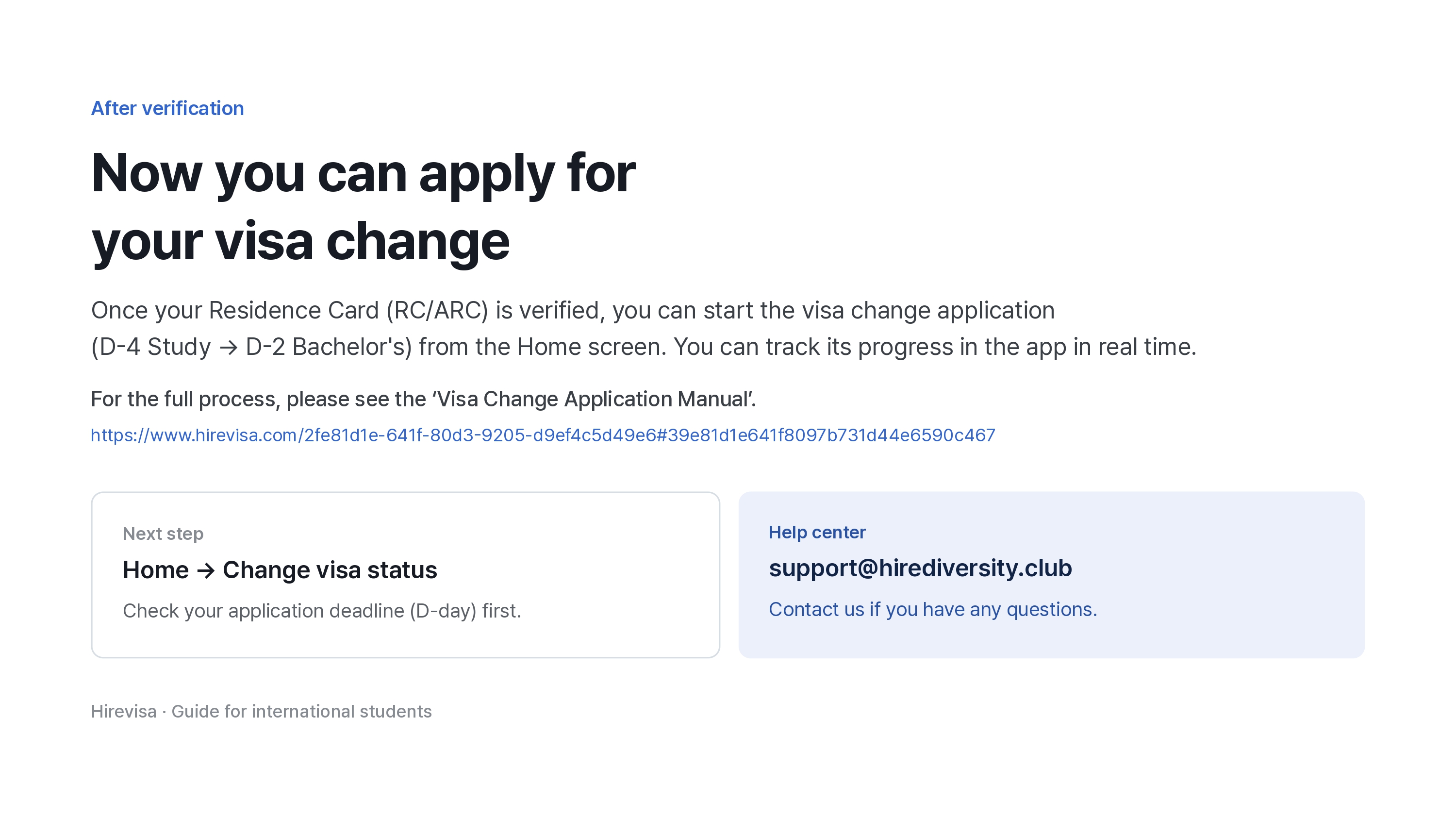 After verification

Now you can apply for your visa change

Once your Residence Card (RC/ARC) is verified, you can start the visa change application (D-4 Study → D-2 Bachelor's) from the Home screen. You can track its progress in the app in real time.

For the full process, please see the 'Visa Change Application Manual'.

https://www.hirevisa.com/2fe81d1e-641f-80d3-9205-d9ef4c5d49e6#39e81d1e641f8097b731d44e6590c467

Next step

Home → Change visa status

Check your application deadline (D-day) first.

Help center

support@hirediversity.club

Contact us if you have any questions.

Hirevisa · Guide for international students